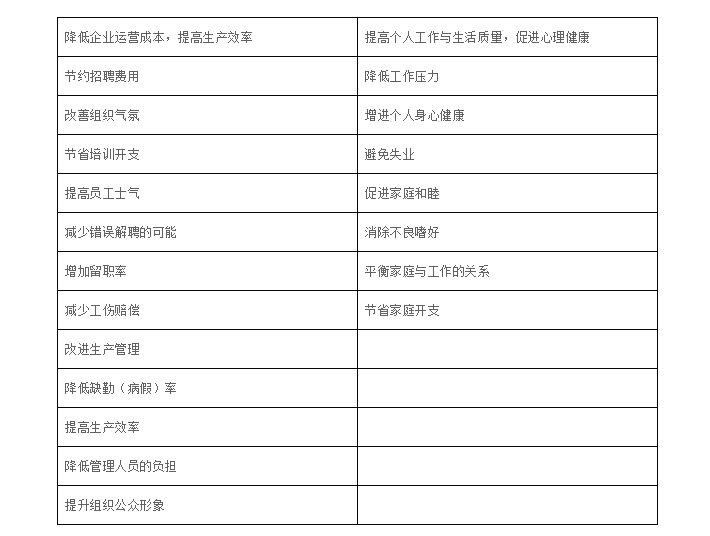 | 降低企业运营成本，提高生产效率 | 提高个人工作与生活质量，促进心理健康 |
|---|---|
| 节约招聘费用 | 降低工作压力 |
| 改善组织气氛 | 增进个人身心健康 |
| 节省培训开支 | 避免失业 |
| 提高员工士气 | 促进家庭和睦 |
| 减少错误解聘的可能 | 消除不良嗜好 |
| 增加留职率 | 平衡家庭与工作的关系 |
| 减少工伤赔偿 | 节省家庭开支 |
| 改进生产管理 | |
| 降低缺勤（病假）率 | |
| 提高生产效率 | |
| 降低管理人员的负担 | |
| 提升组织公众形象 | |